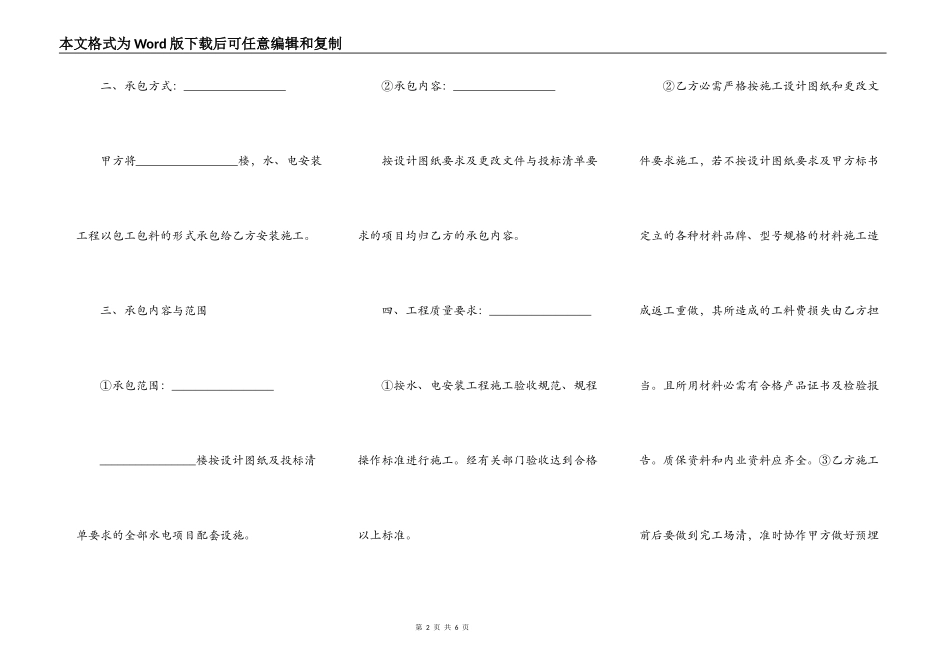 本文格式为Word版下载后可任意编辑和复制

二、承包方式：________________

甲方将________________楼，水、电安装工程以包工包料的形式承包给乙方安装施工。

三、承包内容与范围

①承包范围：________________

________________楼按设计图纸及投标清单要求的全部水电项目配套设施。

②承包内容：________________

按设计图纸要求及更改文件与投标清单要求的项目均归乙方的承包内容。

四、工程质量要求：________________

①按水、电安装工程施工验收规范、规程操作标准进行施工。经有关部门验收达到合格以上标准。

②乙方必需严格按施工设计图纸和更改文件要求施工，若不按设计图纸要求及甲方标书定立的各种材料品牌、型号规格的材料施工造成返工重做，其所造成的工料费损失由乙方担当。且所用材料必需有合格产品证书及检验报告。质保资料和内业资料应齐全。③乙方施工前后要做到完工场清，准时协作甲方做好预埋

第 2 页 共 6 页